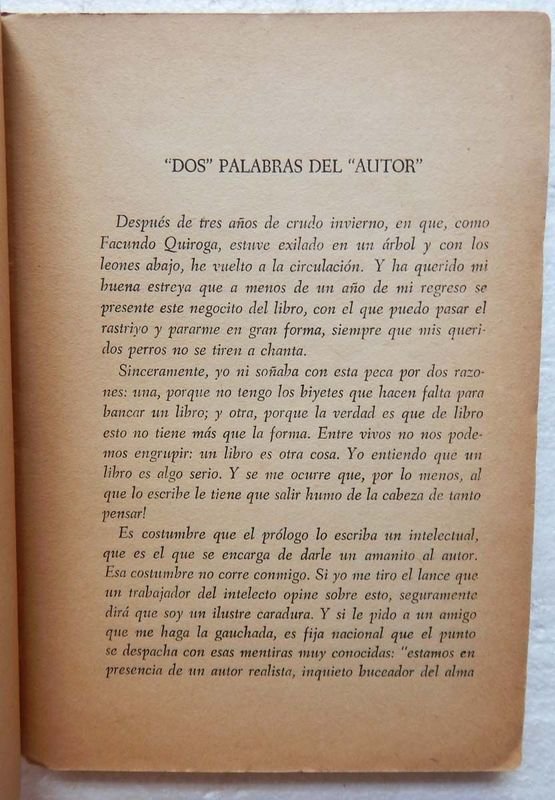 "DOS" PALABRAS DEL "AUTOR"

Después de tres años de crudo invierno, en que, como Facundo Quiroga, estuve exilado en un árbol y con los leones abajo, he vuelto a la circulación. Y ha querido mi buena estreya que a menos de un año de mi regreso se presente este negocito del libro, con el que puedo pasar el rastriyo y pararme en gran forma, siempre que mis queridos perros no se tiren a chanta.

Sinceramente, yo ni soñaba con esta peca por dos razones: una, porque no tengo los biyetes que hacen falta para bancar un libro; y otra, porque la verdad es que de libro esto no tiene más que la forma. Entre vivos no nos podemos engrupir: un libro es otra cosa. Yo entiendo que un libro es algo serio. Y se me ocurre que, por lo menos, al que lo escribe le tiene que salir humo de la cabeza de tanto pensar!

Es costumbre que el prólogo lo escriba un intelectual, que es el que se encarga de darle un amanito al autor. Esa costumbre no corre conmigo. Si yo me tiro el lance que un trabajador del intelecto opine sobre esto, seguramente dirá que soy un ilustre caradura. Y si le pido a un amigo que me haga la gauchada, es fija nacional que el punto se despacha con esas mentiras muy conocidas: "estamos en presencia de un autor realista, inquieto buceador del alma